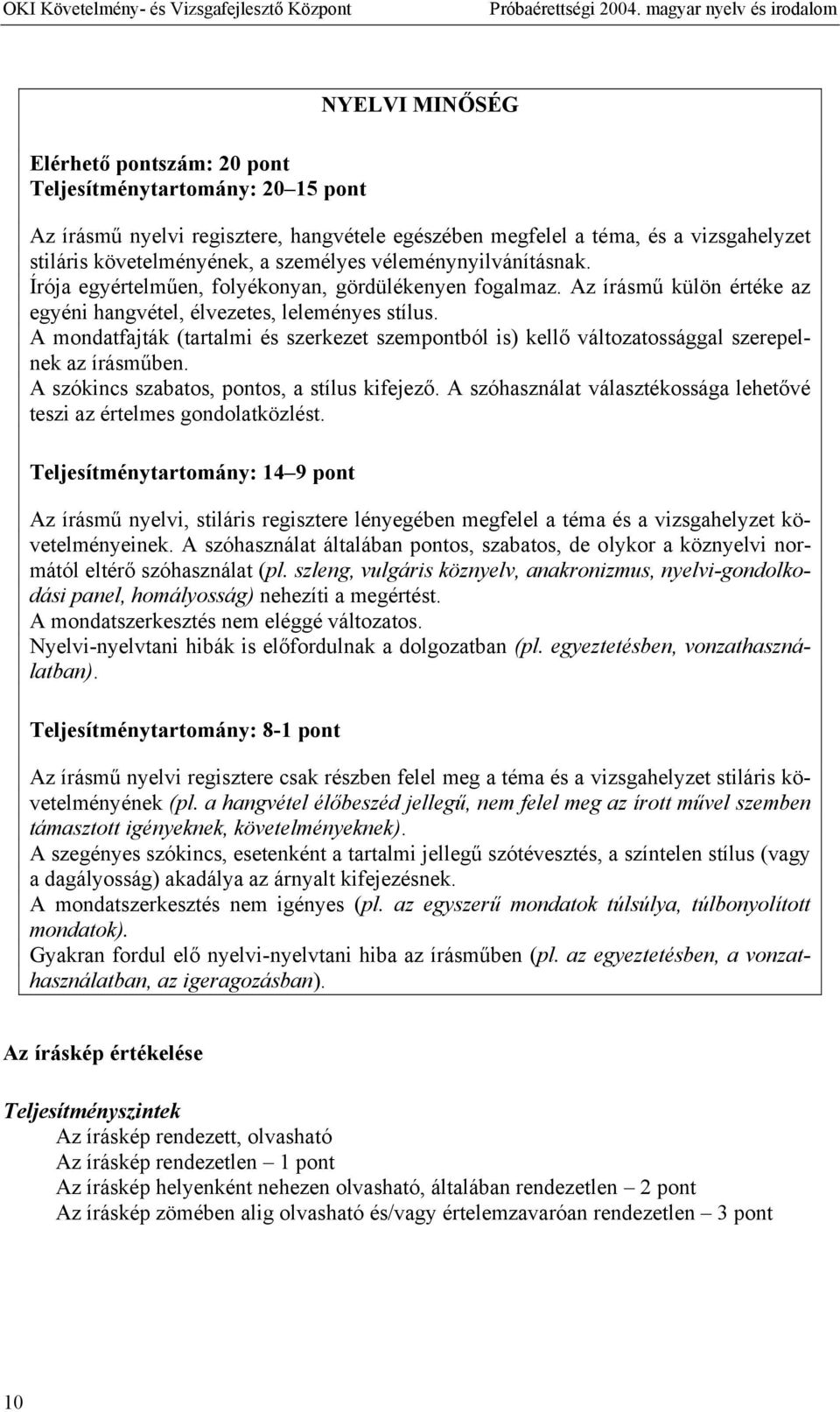 OKI Követelmény- és Vizsgafejlesztő Központ

Próbaérettségi 2004. magyar nyelv és irodalom

NYELVI MINŐSÉG

Elérhető pontszám: 20 pont
Teljesítménytartomány: 20–15 pont

Az írásmű nyelvi regisztere, hangvétele egészében megfelel a téma, és a vizsgahelyzet stiláris követelményének, a személyes véleménynyilvánításnak.
Írója egyértelműen, folyékonyan, gördülékenyen fogalmaz. Az írásmű külön értéke az egyéni hangvétel, élvezetes, leleményes stílus.
A mondatfajták (tartalmi és szerkezet szempontból is) kellő változatossággal szerepelnek az írásműben.
A szókincs szabatos, pontos, a stílus kifejező. A szóhasználat választékossága lehetővé teszi az értelmes gondolatközlést.

Teljesítménytartomány: 14–9 pont

Az írásmű nyelvi, stiláris regisztere lényegében megfelel a téma és a vizsgahelyzet követelményeinek. A szóhasználat általában pontos, szabatos, de olykor a köznyelvi normától eltérő szóhasználat (pl. szleng, vulgáris köznyelv, anakronizmus, nyelvi-gondolkodási panel, homályosság) nehezíti a megértést.
A mondatszerkesztés nem eléggé változatos.
Nyelvi-nyelvtani hibák is előfordulnak a dolgozatban (pl. egyeztetésben, vonzathasználatban).

Teljesítménytartomány: 8-1 pont

Az írásmű nyelvi regisztere csak részben felel meg a téma és a vizsgahelyzet stiláris követelményének (pl. a hangvétel élőbeszéd jellegű, nem felel meg az írott művel szemben támasztott igényeknek, követelményeknek).
A szegényes szókincs, esetenként a tartalmi jellegű szótévesztés, a színtelen stílus (vagy a dagályosság) akadálya az árnyalt kifejezésnek.
A mondatszerkesztés nem igényes (pl. az egyszerű mondatok túlsúlya, túlbonyolított mondatok).
Gyakran fordul elő nyelvi-nyelvtani hiba az írásműben (pl. az egyeztetésben, a vonzathasználatban, az igeragozásban).

Az íráskép értékelése

Teljesítményszintek
Az íráskép rendezett, olvasható
Az íráskép rendezetlen – 1 pont
Az íráskép helyenként nehezen olvasható, általában rendezetlen – 2 pont
Az íráskép zömében alig olvasható és/vagy értelemzavaróan rendezetlen – 3 pont

10